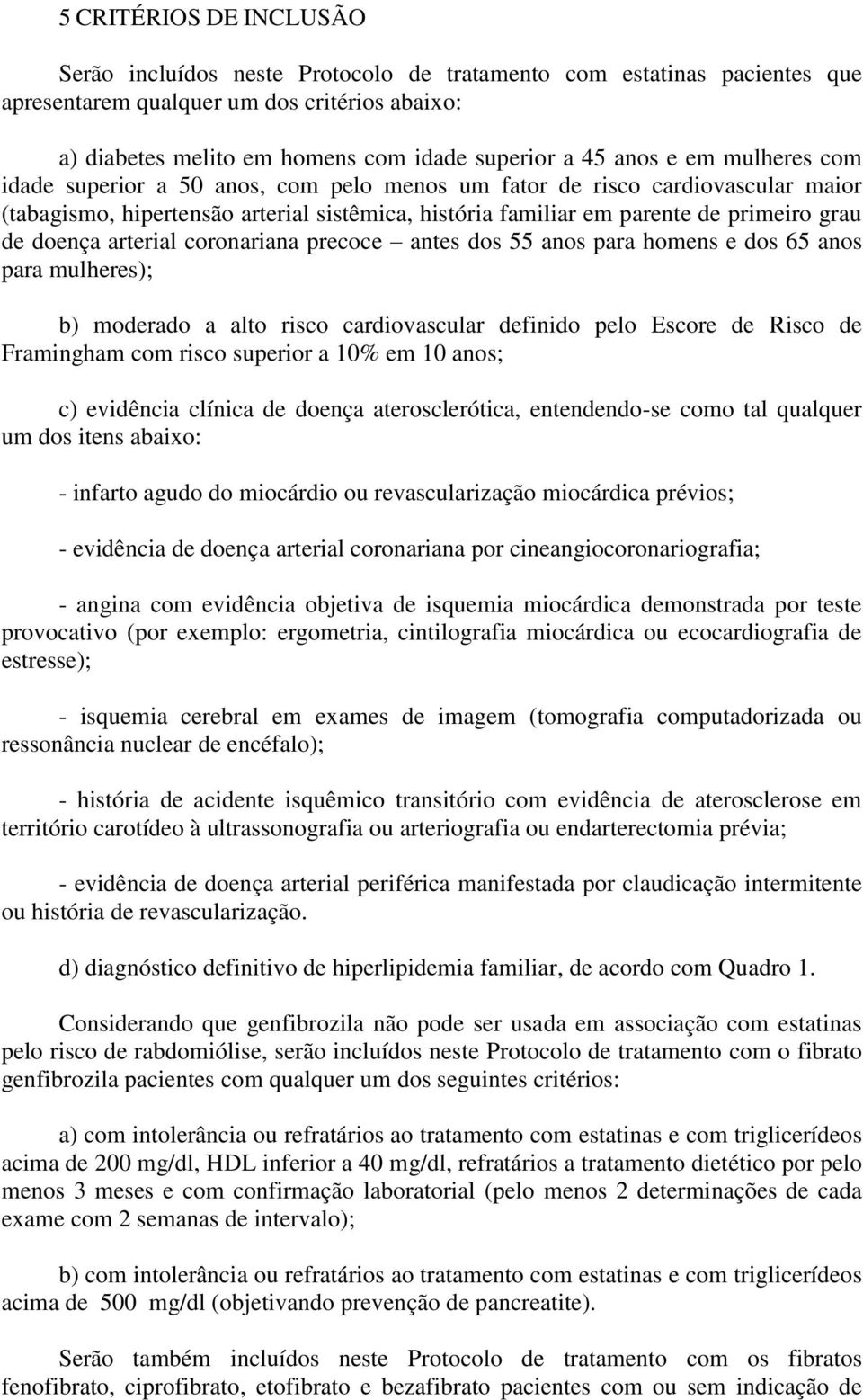 5 CRITÉRIOS DE INCLUSÃO

Serão incluídos neste Protocolo de tratamento com estatinas pacientes que apresentarem qualquer um dos critérios abaixo:

a) diabetes melito em homens com idade superior a 45 anos e em mulheres com idade superior a 50 anos, com pelo menos um fator de risco cardiovascular maior (tabagismo, hipertensão arterial sistêmica, história familiar em parente de primeiro grau de doença arterial coronariana precoce – antes dos 55 anos para homens e dos 65 anos para mulheres);

b) moderado a alto risco cardiovascular definido pelo Escore de Risco de Framingham com risco superior a 10% em 10 anos;

c) evidência clínica de doença aterosclerótica, entendendo-se como tal qualquer um dos itens abaixo:

- infarto agudo do miocárdio ou revascularização miocárdica prévios;

- evidência de doença arterial coronariana por cineangiocoronariografia;

- angina com evidência objetiva de isquemia miocárdica demonstrada por teste provocativo (por exemplo: ergometria, cintilografia miocárdica ou ecocardiografia de estresse);

- isquemia cerebral em exames de imagem (tomografia computadorizada ou ressonância nuclear de encéfalo);

- história de acidente isquêmico transitório com evidência de aterosclerose em território carotídeo à ultrassonografia ou arteriografia ou endarterectomia prévia;

- evidência de doença arterial periférica manifestada por claudicação intermitente ou história de revascularização.

d) diagnóstico definitivo de hiperlipidemia familiar, de acordo com Quadro 1.

Considerando que genfibrozila não pode ser usada em associação com estatinas pelo risco de rabdomiólise, serão incluídos neste Protocolo de tratamento com o fibrato genfibrozila pacientes com qualquer um dos seguintes critérios:

a) com intolerância ou refratários ao tratamento com estatinas e com triglicerídeos acima de 200 mg/dl, HDL inferior a 40 mg/dl, refratários a tratamento dietético por pelo menos 3 meses e com confirmação laboratorial (pelo menos 2 determinações de cada exame com 2 semanas de intervalo);

b) com intolerância ou refratários ao tratamento com estatinas e com triglicerídeos acima de 500 mg/dl (objetivando prevenção de pancreatite).

Serão também incluídos neste Protocolo de tratamento com os fibratos fenofibrato, ciprofibrato, etofibrato e bezafibrato pacientes com ou sem indicação de